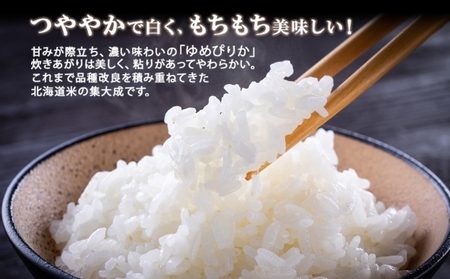 つややかで白く、もちもち美味しい！

甘みが際立ち、濃い味わいの「ゆめぴりか」
炊きあがりは美しく、粘りがあってやわらかい。
これまで品種改良を積み重ねてきた
北海道米の集大成です。